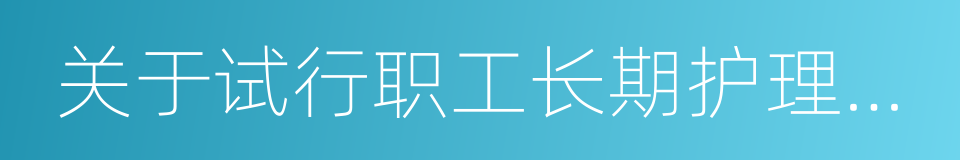 关于试行职工长期护理...